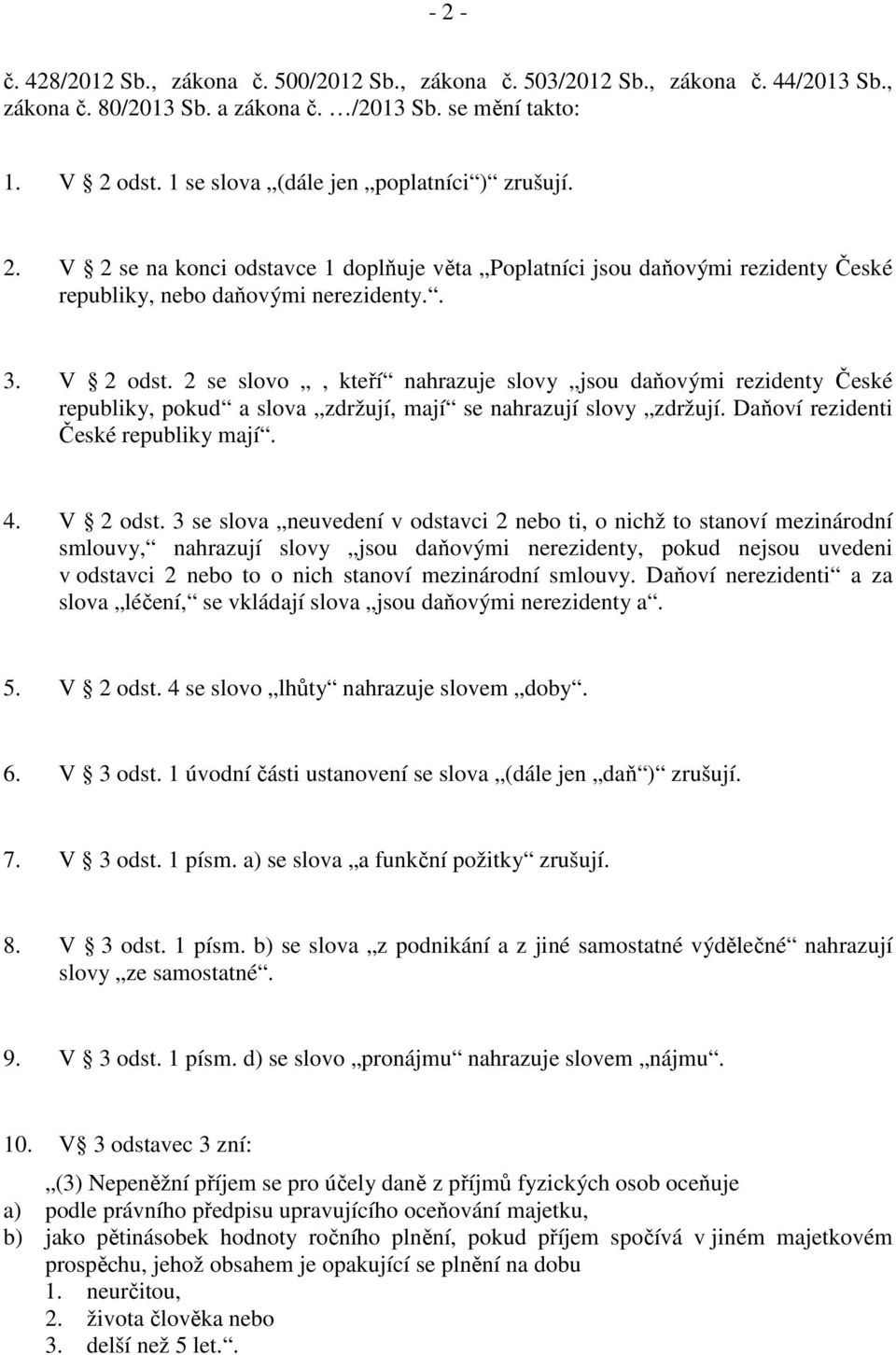 - 2 -

č. 428/2012 Sb., zákona č. 500/2012 Sb., zákona č. 503/2012 Sb., zákona č. 44/2013 Sb., zákona č. 80/2013 Sb. a zákona č. …/2013 Sb. se mění takto:

1. V § 2 odst. 1 se slova „(dále jen „poplatníci“)“ zrušují.

2. V § 2 se na konci odstavce 1 doplňuje věta „Poplatníci jsou daňovými rezidenty České republiky, nebo daňovými nerezidenty.“.

3. V § 2 odst. 2 se slovo „, kteří“ nahrazuje slovy „jsou daňovými rezidenty České republiky, pokud“ a slova „zdržují, mají“ se nahrazují slovy „zdržují. Daňoví rezidenti České republiky mají“.

4. V § 2 odst. 3 se slova „neuvedení v odstavci 2 nebo ti, o nichž to stanoví mezinárodní smlouvy,“ nahrazují slovy „jsou daňovými nerezidenty, pokud nejsou uvedeni v odstavci 2 nebo to o nich stanoví mezinárodní smlouvy. Daňoví nerezidenti“ a za slova „léčení,“ se vkládají slova „jsou daňovými nerezidenty a“.

5. V § 2 odst. 4 se slovo „lhůty“ nahrazuje slovem „doby“.

6. V § 3 odst. 1 úvodní části ustanovení se slova „(dále jen „daň“)“ zrušují.

7. V § 3 odst. 1 písm. a) se slova „a funkční požitky“ zrušují.

8. V § 3 odst. 1 písm. b) se slova „z podnikání a z jiné samostatné výdělečné“ nahrazují slovy „ze samostatné“.

9. V § 3 odst. 1 písm. d) se slovo „pronájmu“ nahrazuje slovem „nájmu“.

10. V§ 3 odstavec 3 zní:

„(3) Nepeněžní příjem se pro účely daně z příjmů fyzických osob oceňuje
a) podle právního předpisu upravujícího oceňování majetku,
b) jako pětinásobek hodnoty ročního plnění, pokud příjem spočívá v jiném majetkovém prospěchu, jehož obsahem je opakující se plnění na dobu
1. neurčitou,
2. života člověka nebo
3. delší než 5 let.“.